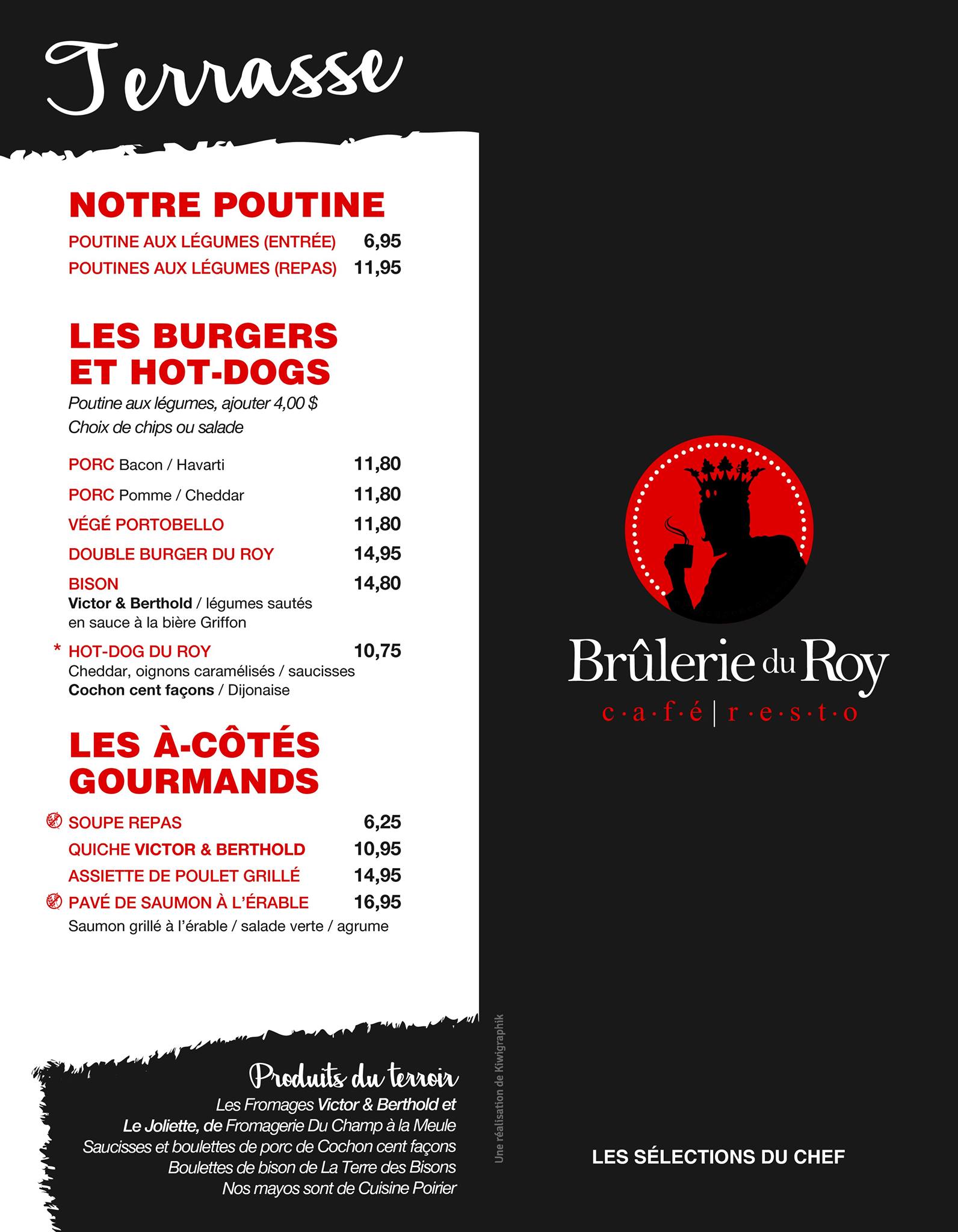 Terrasse

NOTRE POUTINE

POUTINE AUX LÉGUMES (ENTRÉE) 6,95
POUTINES AUX LÉGUMES (REPAS) 11,95

LES BURGERS ET HOT-DOGS

Poutine aux légumes, ajouter 4,00 $
Choix de chips ou salade

PORC Bacon / Havarti 11,80
PORC Pomme / Cheddar 11,80
VÉGÉ PORTOBELLO 11,80
DOUBLE BURGER DU ROY 14,95
BISON 14,80
Victor & Berthold / légumes sautés en sauce à la bière Griffon
* HOT-DOG DU ROY 10,75
Cheddar, oignons caramélisés / saucisses Cochon cent façons / Dijonaise

LES À-CÔTÉS GOURMANDS

SOUPE REPAS 6,25
QUICHE VICTOR & BERTHOLD 10,95
ASSIETTE DE POULET GRILLÉ 14,95
PAVÉ DE SAUMON À L'ÉRABLE 16,95
Saumon grillé à l'érable / salade verte / agrume

Produits du terroir
Les Fromages Victor & Berthold et Le Joliette, de Fromagerie Du Champ à la Meule
Saucisses et boulettes de porc de Cochon cent façons
Boulettes de bison de La Terre des Bisons
Nos mayos sont de Cuisine Poirier

Une réalisation de Kiwigraphik

Brûlerie du Roy
c·a·f·é | r·e·s·t·o

LES SÉLECTIONS DU CHEF